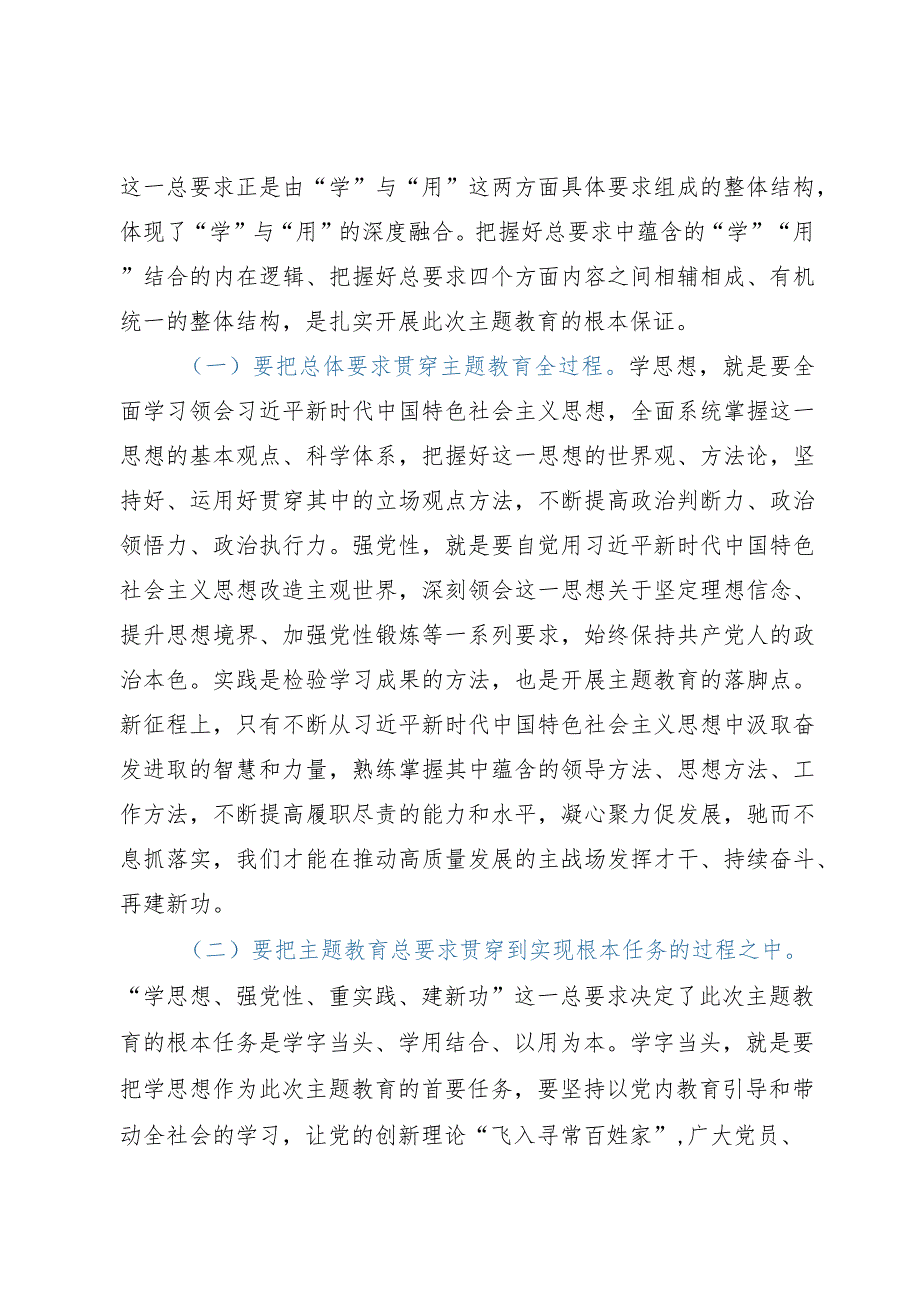 这一总要求正是由“学”与“用”这两方面具体要求组成的整体结构，体现了“学”与“用”的深度融合。把握好总要求中蕴含的“学”“用”结合的内在逻辑、把握好总要求四个方面内容之间相辅相成、有机统一的整体结构，是扎实开展此次主题教育的根本保证。

（一）要把总体要求贯穿主题教育全过程。学思想，就是要全面学习领会习近平新时代中国特色社会主义思想，全面系统掌握这一思想的基本观点、科学体系，把握好这一思想的世界观、方法论，坚持好、运用好贯穿其中的立场观点方法，不断提高政治判断力、政治领悟力、政治执行力。强党性，就是要自觉用习近平新时代中国特色社会主义思想改造主观世界，深刻领会这一思想关于坚定理想信念、提升思想境界、加强党性锻炼等一系列要求，始终保持共产党人的政治本色。实践是检验学习成果的方法，也是开展主题教育的落脚点。新征程上，只有不断从习近平新时代中国特色社会主义思想中汲取奋发进取的智慧和力量，熟练掌握其中蕴含的领导方法、思想方法、工作方法，不断提高履职尽责的能力和水平，凝心聚力促发展，驰而不息抓落实，我们才能在推动高质量发展的主战场发挥才干、持续奋斗、再建新功。

（二）要把主题教育总要求贯穿到实现根本任务的过程之中。“学思想、强党性、重实践、建新功”这一总要求决定了此次主题教育的根本任务是学字当头、学用结合、以用为本。学字当头，就是要把学思想作为此次主题教育的首要任务，要坚持以党内教育引导和带动全社会的学习，让党的创新理论“飞入寻常百姓家”，广大党员、